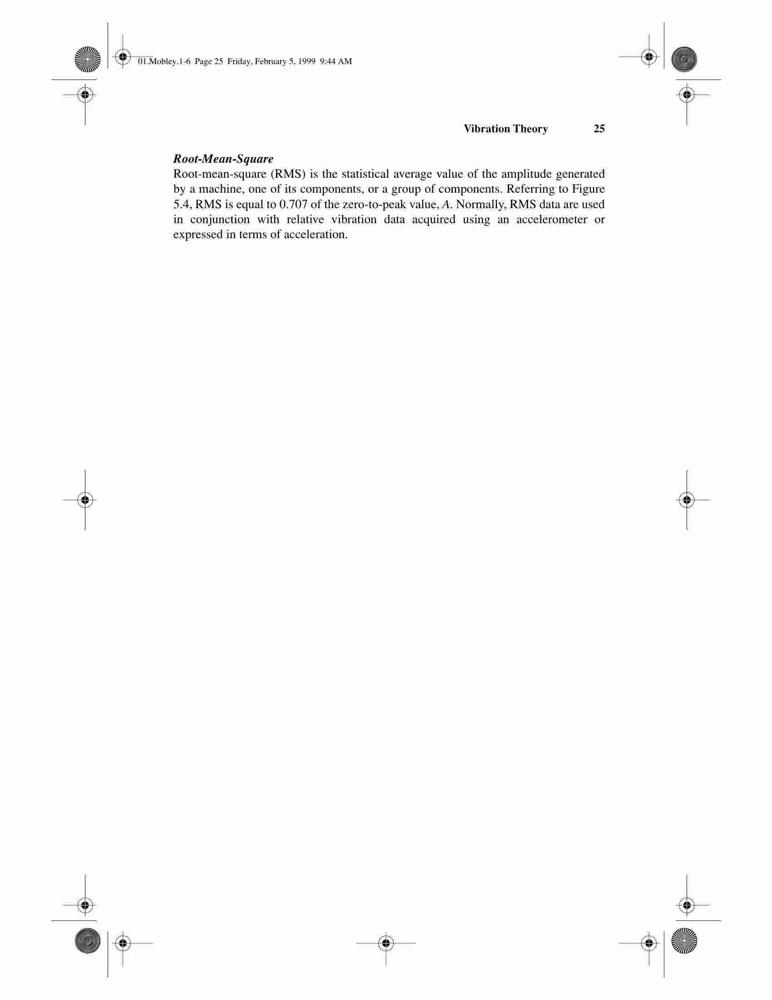 01.Mobley.1-6 Page 25 Friday, February 5, 1999 9:44 AM

Vibration Theory 25

Root-Mean-Square

Root-mean-square (RMS) is the statistical average value of the amplitude generated by a machine, one of its components, or a group of components. Referring to Figure 5.4, RMS is equal to 0.707 of the zero-to-peak value, A. Normally, RMS data are used in conjunction with relative vibration data acquired using an accelerometer or expressed in terms of acceleration.